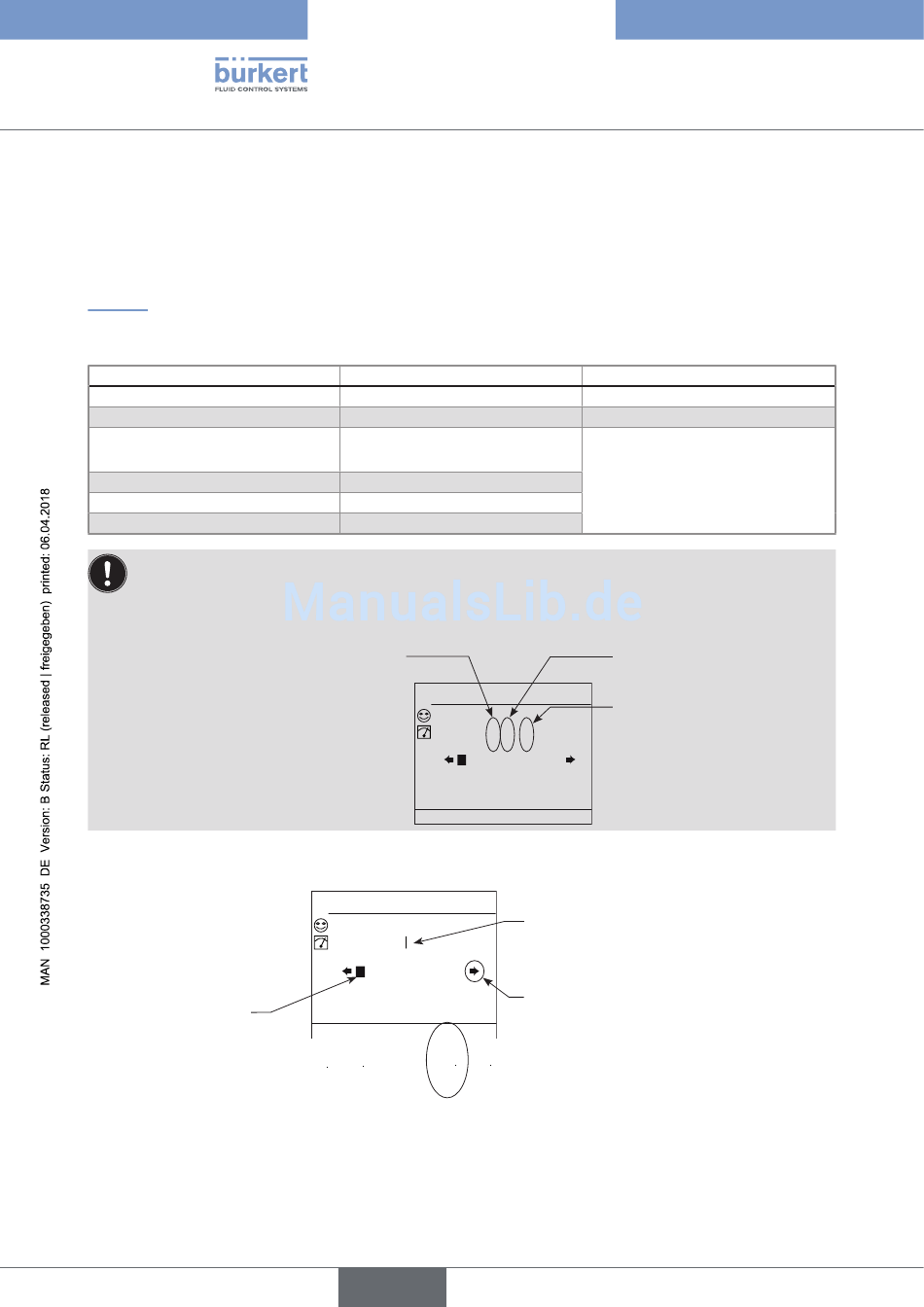 bürkert
FLUID CONTROL SYSTEMS

MAN 1000338735 DE Version: B Status: RL (released | freigegeben) printed: 06.04.2018

ManualsLib.de